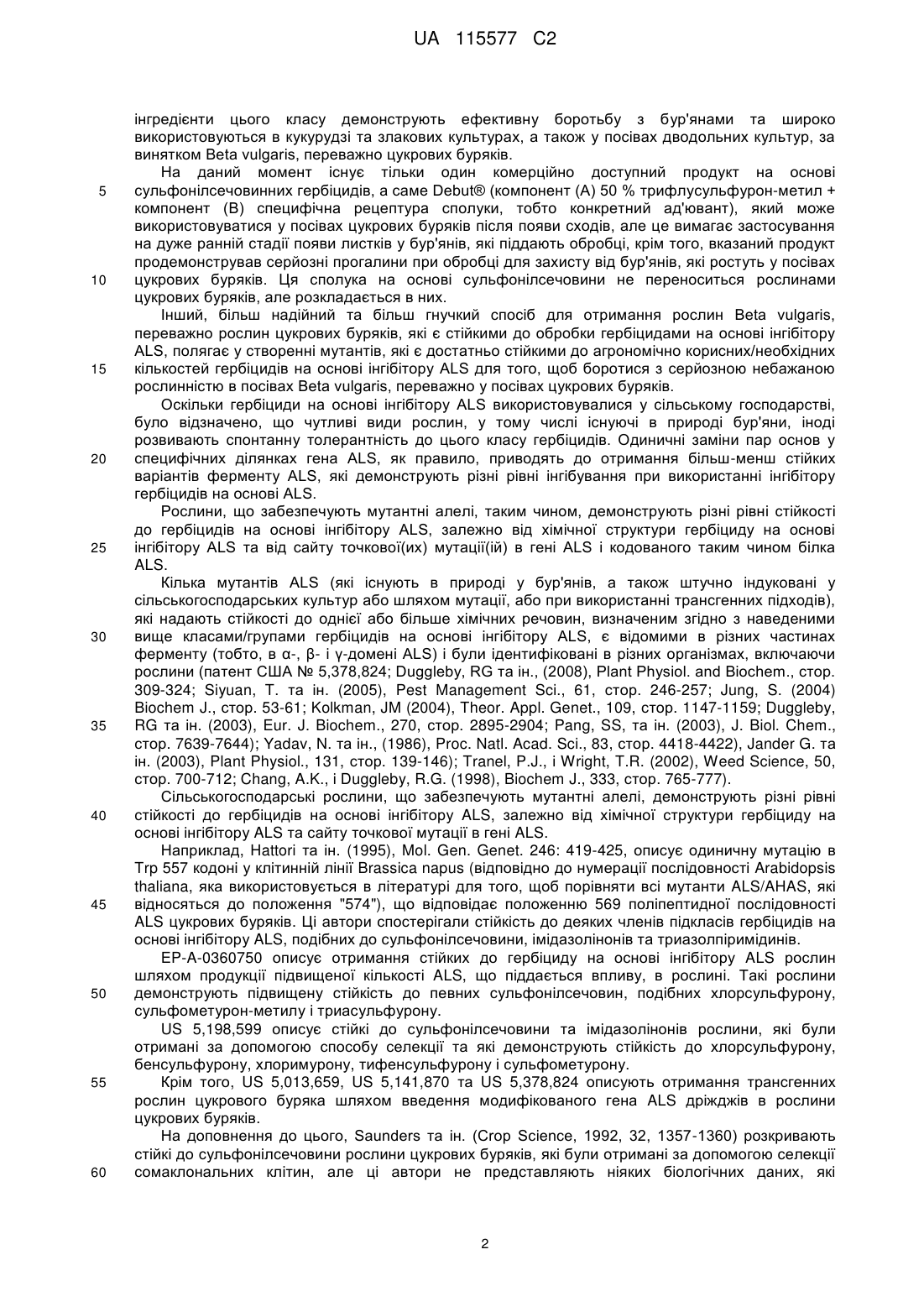 UA 115577 C2

інгредієнти цього класу демонструють ефективну боротьбу з бур'янами та широко використовуються в кукурудзі та злакових культурах, а також у посівах дводольних культур, за винятком Beta vulgaris, переважно цукрових буряків.

На даний момент існує тільки один комерційно доступний продукт на основі сульфонілсечовинних гербіцидів, а саме Debut® (компонент (А) 50 % трифлусульфурон-метил + компонент (В) специфічна рецептура сполуки, тобто конкретний ад'ювант), який може використовуватися у посівах цукрових буряків після появи сходів, але це вимагає застосування на дуже ранній стадії появи листків у бур'янів, які піддають обробці, крім того, вказаний продукт продемонстрував серйозні прогалини при обробці для захисту від бур'янів, які ростуть у посівах цукрових буряків. Ця сполука на основі сульфонілсечовини не переноситься рослинами цукрових буряків, але розкладається в них.

Інший, більш надійний та більш гнучкий спосіб для отримання рослин Beta vulgaris, переважно рослин цукрових буряків, які є стійкими до обробки гербіцидами на основі інгібітору ALS, полягає у створенні мутантів, які є достатньо стійкими до агрономічно корисних/необхідних кількостей гербіцидів на основі інгібітору ALS для того, щоб боротися з серйозною небажаною рослинністю в посівах Beta vulgaris, переважно у посівах цукрових буряків.

Оскільки гербіциди на основі інгібітору ALS використовувалися у сільському господарстві, було відзначено, що чутливі види рослин, у тому числі існуючі в природі бур'яни, іноді розвивають спонтанну толерантність до цього класу гербіцидів. Одиничні заміни пар основ у специфічних ділянках гена ALS, як правило, приводять до отримання більш-менш стійких варіантів ферменту ALS, які демонструють різні рівні інгібування при використанні інгібітору гербіцидів на основі ALS.

Рослини, що забезпечують мутантні алелі, таким чином, демонструють різні рівні стійкості до гербіцидів на основі інгібітору ALS, залежно від хімічної структури гербіциду на основі інгібітору ALS та від сайту точкової(их) мутації(ій) в гені ALS і кодованого таким чином білка ALS.

Кілька мутантів ALS (які існують в природі у бур'янів, а також штучно індуковані у сільськогосподарських культур або шляхом мутації, або при використанні трансгенних підходів), які надають стійкості до однієї або більше хімічних речовин, визначеним згідно з наведеними вище класами/групами гербіцидів на основі інгібітору ALS, є відомими в різних частинах ферменту (тобто, в α-, β- і γ-домені ALS) і були ідентифіковані в різних організмах, включаючи рослини (патент США № 5,378,824; Duggleby, RG та ін., (2008), Plant Physiol. and Biochem., стор. 309-324; Siyuan, T. та ін. (2005), Pest Management Sci., 61, стор. 246-257; Jung, S. (2004) Biochem J., стор. 53-61; Kolkman, JM (2004), Theor. Appl. Genet., 109, стор. 1147-1159; Duggleby, RG та ін. (2003), Eur. J. Biochem., 270, стор. 2895-2904; Pang, SS, та ін. (2003), J. Biol. Chem., стор. 7639-7644); Yadav, N. та ін., (1986), Proc. Natl. Acad. Sci., 83, стор. 4418-4422), Jander G. та ін. (2003), Plant Physiol., 131, стор. 139-146); Tranel, P.J., і Wright, T.R. (2002), Weed Science, 50, стор. 700-712; Chang, A.K., і Duggleby, R.G. (1998), Biochem J., 333, стор. 765-777).

Сільськогосподарські рослини, що забезпечують мутантні алелі, демонструють різні рівні стійкості до гербіцидів на основі інгібітору ALS, залежно від хімічної структури гербіциду на основі інгібітору ALS та сайту точкової мутації в гені ALS.

Наприклад, Hattori та ін. (1995), Mol. Gen. Genet. 246: 419-425, описує одиничну мутацію в Trp 557 кодоні у клітинній лінії Brassica napus (відповідно до нумерації послідовності Arabidopsis thaliana, яка використовується в літературі для того, щоб порівняти всі мутанти ALS/AHAS, які відносяться до положення "574"), що відповідає положенню 569 поліпептидної послідовності ALS цукрових буряків. Ці автори спостерігали стійкість до деяких членів підкласів гербіцидів на основі інгібітору ALS, подібних до сульфонілсечовини, імідазолінонів та триазолпіримідинів.

EP-A-0360750 описує отримання стійких до гербіциду на основі інгібітору ALS рослин шляхом продукції підвищеної кількості ALS, що піддається впливу, в рослині. Такі рослини демонструють підвищену стійкість до певних сульфонілсечовин, подібних хлорсульфурону, сульфометурон-метилу і триасульфурону.

US 5,198,599 описує стійкі до сульфонілсечовини та імідазолінонів рослини, які були отримані за допомогою способу селекції та які демонструють стійкість до хлорсульфурону, бенсульфурону, хлоримурону, тифенсульфурону і сульфометурону.

Крім того, US 5,013,659, US 5,141,870 та US 5,378,824 описують отримання трансгенних рослин цукрового буряка шляхом введення модифікованого гена ALS дріжджів в рослини цукрових буряків.

На доповнення до цього, Saunders та ін. (Crop Science, 1992, 32, 1357-1360) розкривають стійкі до сульфонілсечовини рослини цукрових буряків, які були отримані за допомогою селекції сомаклональних клітин, але ці автори не представляють ніяких біологічних даних, які

5
10
15
20
25
30
35
40
45
50
55
60

2